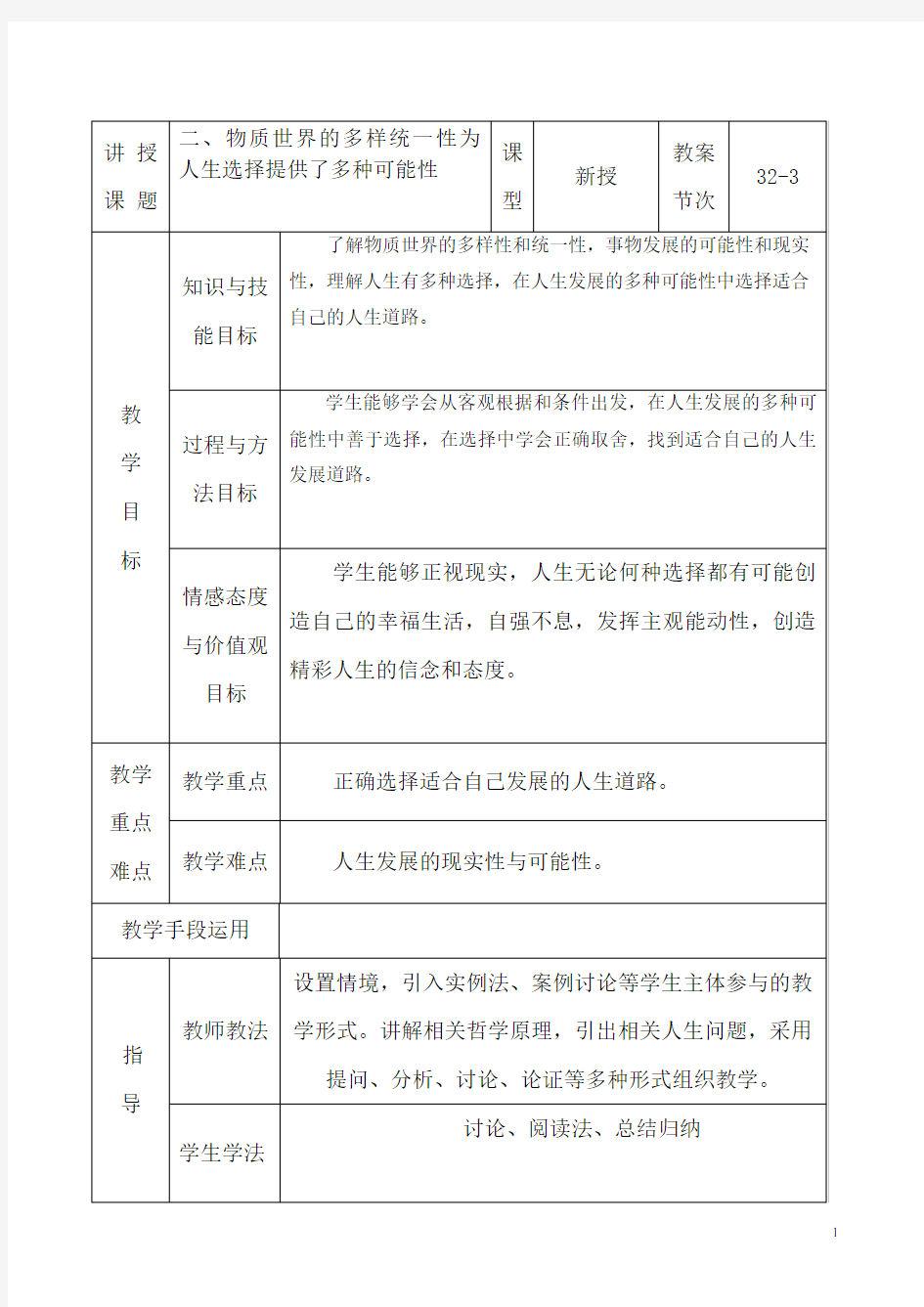 | 讲授课题 | 二、物质世界的多样统一性为人生选择提供了多种可能性 | 课型 | 新授 | 教案节次 | 32-3 |
|---|---|---|---|---|---|

| 教学目标 | 知识与技能目标 | 了解物质世界的多样性和统一性，事物发展的可能性和现实性，理解人生有多种选择，在人生发展的多种可能性中选择适合自己的人生道路。 |
|---|---|---|
| | 过程与方法目标 | 学生能够学会从客观根据和条件出发，在人生发展的多种可能性中善于选择，在选择中学会正确取舍，找到适合自己的人生发展道路。 |
| | 情感态度与价值观目标 | 学生能够正视现实，人生无论何种选择都有可能创造自己的幸福生活，自强不息，发挥主观能动性，创造精彩人生的信念和态度。 |
| 教学重点难点 | 教学重点 | 正确选择适合自己发展的人生道路。 |
| | 教学难点 | 人生发展的现实性与可能性。 |
| 教学手段运用 | | |
| 指导 | 教师教法 | 设置情境，引入实例法、案例讨论等学生主体参与的教学形式。讲解相关哲学原理，引出相关人生问题，采用提问、分析、讨论、论证等多种形式组织教学。 |
| | 学生学法 | 讨论、阅读法、总结归纳 |

1